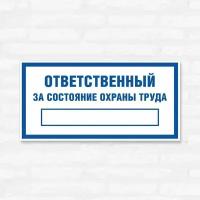 ОТВЕТСТВЕННЫЙ
ЗА СОСТОЯНИЕ ОХРАНЫ ТРУДА